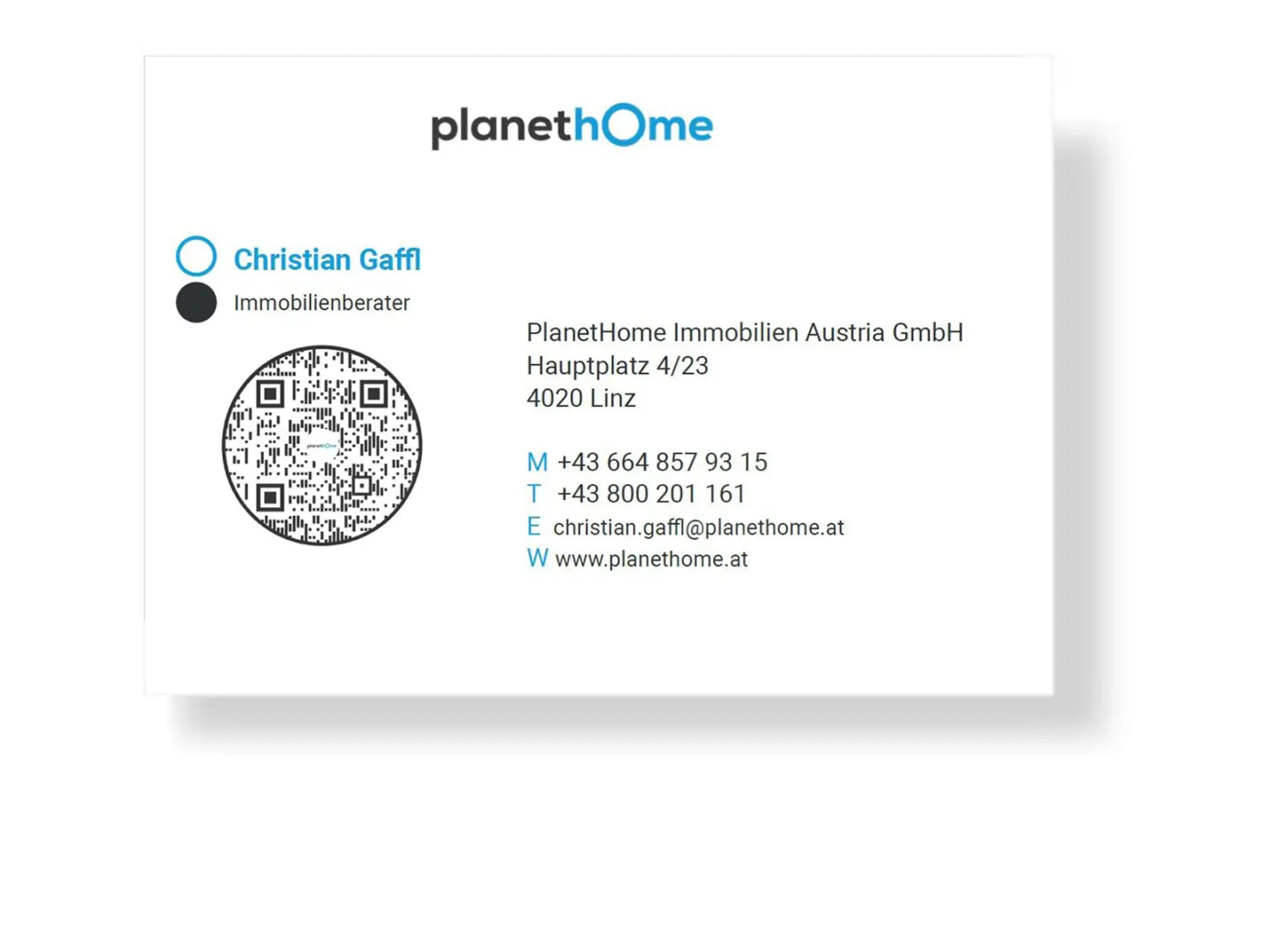 planethOme

Christian Gaffl
Immobilienberater

PlanetHome Immobilien Austria GmbH
Hauptplatz 4/23
4020 Linz

M +43 664 857 93 15
T +43 800 201 161
E christian.gaffl@planethome.at
W www.planethome.at